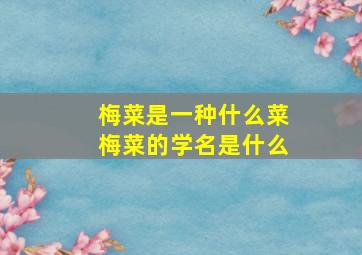 梅菜是一种什么菜
梅菜的学名是什么